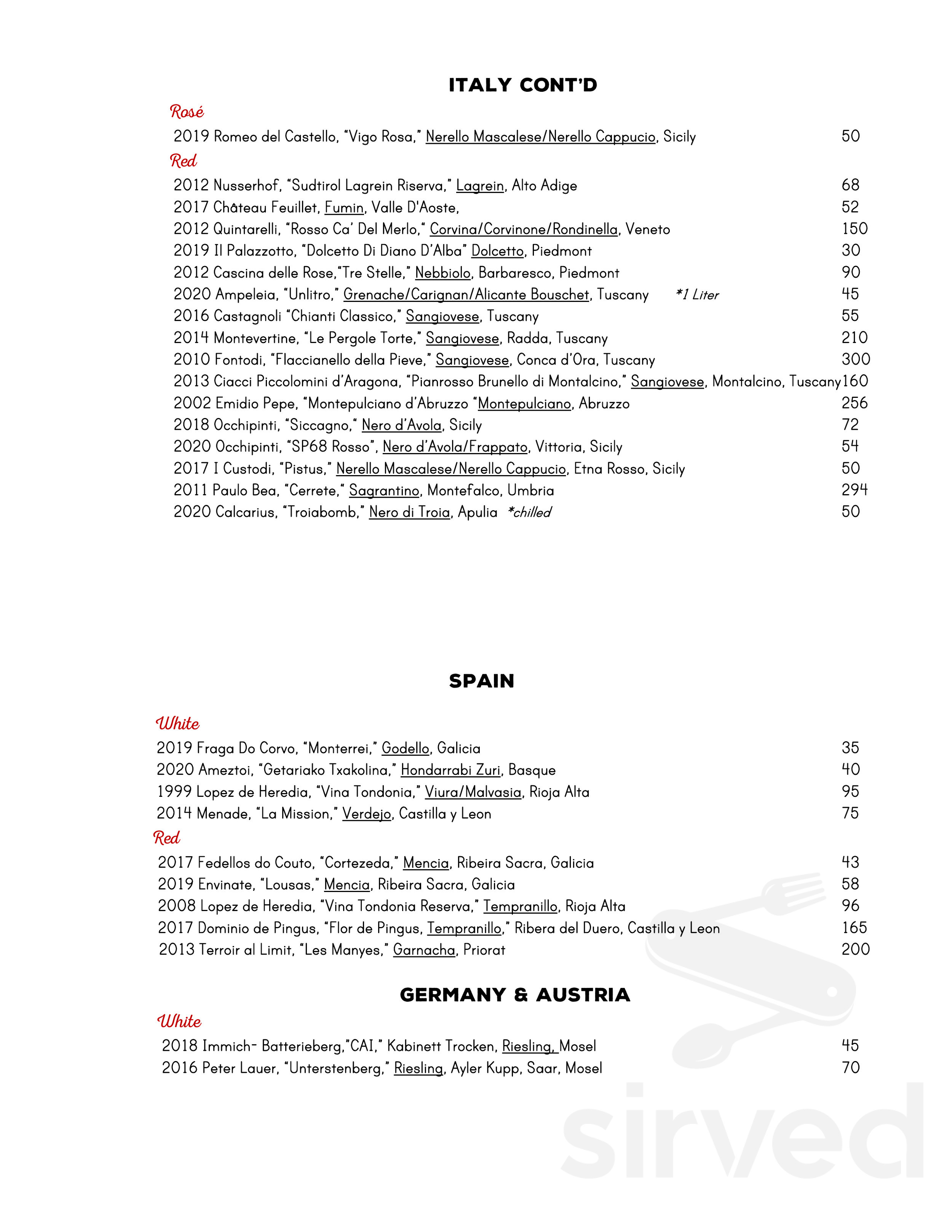 ITALY CONT'D

Rosé

2019 Romeo del Castello, "Vigo Rosa," Nerello Mascalese/Nerello Cappucio, Sicily 50

Red

2012 Nusserhof, "Sudtirol Lagrein Riserva," Lagrein, Alto Adige 68
2017 Château Feuillet, Fumin, Valle D'Aoste, 52
2012 Quintarelli, "Rosso Ca' Del Merlo," Corvina/Corvinone/Rondinella, Veneto 150
2019 Il Palazzotto, "Dolcetto Di Diano D'Alba" Dolcetto, Piedmont 30
2012 Cascina delle Rose,"Tre Stelle," Nebbiolo, Barbaresco, Piedmont 90
2020 Ampeleia, "Unlitro," Grenache/Carignan/Alicante Bouschet, Tuscany *1 Liter 45
2016 Castagnoli "Chianti Classico," Sangiovese, Tuscany 55
2014 Montevertine, "Le Pergole Torte," Sangiovese, Radda, Tuscany 210
2010 Fontodi, "Flaccianello della Pieve," Sangiovese, Conca d'Ora, Tuscany 300
2013 Ciacci Piccolomini d'Aragona, "Pianrosso Brunello di Montalcino," Sangiovese, Montalcino, Tuscany 160
2002 Emidio Pepe, "Montepulciano d'Abruzzo "Montepulciano, Abruzzo 256
2018 Occhipinti, "Siccagno," Nero d'Avola, Sicily 72
2020 Occhipinti, "SP68 Rosso", Nero d'Avola/Frappato, Vittoria, Sicily 54
2017 I Custodi, "Pistus," Nerello Mascalese/Nerello Cappucio, Etna Rosso, Sicily 50
2011 Paulo Bea, "Cerrete," Sagrantino, Montefalco, Umbria 294
2020 Calcarius, "Troiabomb," Nero di Troia, Apulia *chilled 50

SPAIN

White

2019 Fraga Do Corvo, "Monterrei," Godello, Galicia 35
2020 Ameztoi, "Getariako Txakolina," Hondarrabi Zuri, Basque 40
1999 Lopez de Heredia, "Vina Tondonia," Viura/Malvasia, Rioja Alta 95
2014 Menade, "La Mission," Verdejo, Castilla y Leon 75

Red

2017 Fedellos do Couto, "Cortezeda," Mencia, Ribeira Sacra, Galicia 43
2019 Envinate, "Lousas," Mencia, Ribeira Sacra, Galicia 58
2008 Lopez de Heredia, "Vina Tondonia Reserva," Tempranillo, Rioja Alta 96
2017 Dominio de Pingus, "Flor de Pingus, Tempranillo," Ribera del Duero, Castilla y Leon 165
2013 Terroir al Limit, "Les Manyes," Garnacha, Priorat 200

GERMANY & AUSTRIA

White

2018 Immich- Batterieberg,"CAI," Kabinett Trocken, Riesling, Mosel 45
2016 Peter Lauer, "Unterstenberg," Riesling, Ayler Kupp, Saar, Mosel 70

sirved